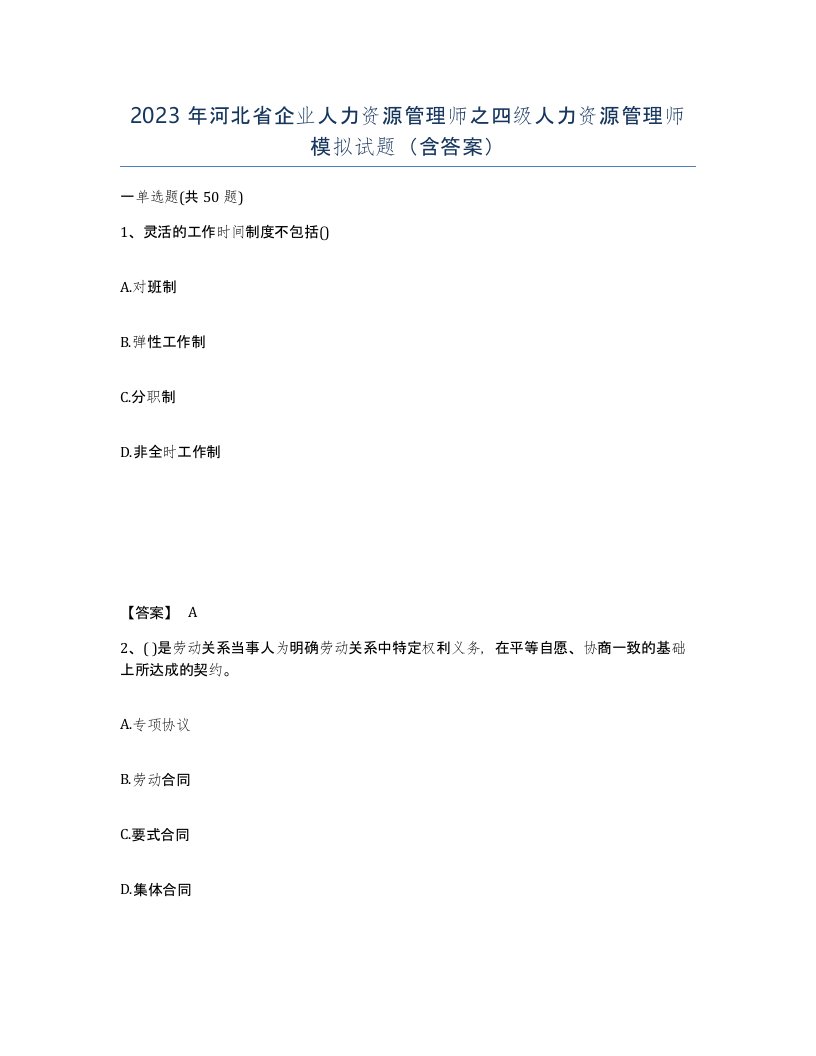 2023 年河北省企业人力资源管理师之四级人力资源管理师模拟试题（含答案）

一单选题(共 50 题)

1、灵活的工作时间制度不包括()

A.对班制

B.弹性工作制

C.分职制

D.非全时工作制

【答案】 A

2、( )是劳动关系当事人为明确劳动关系中特定权利义务，在平等自愿、协商一致的基础上所达成的契约。

A.专项协议

B.劳动合同

C.要式合同

D.集体合同